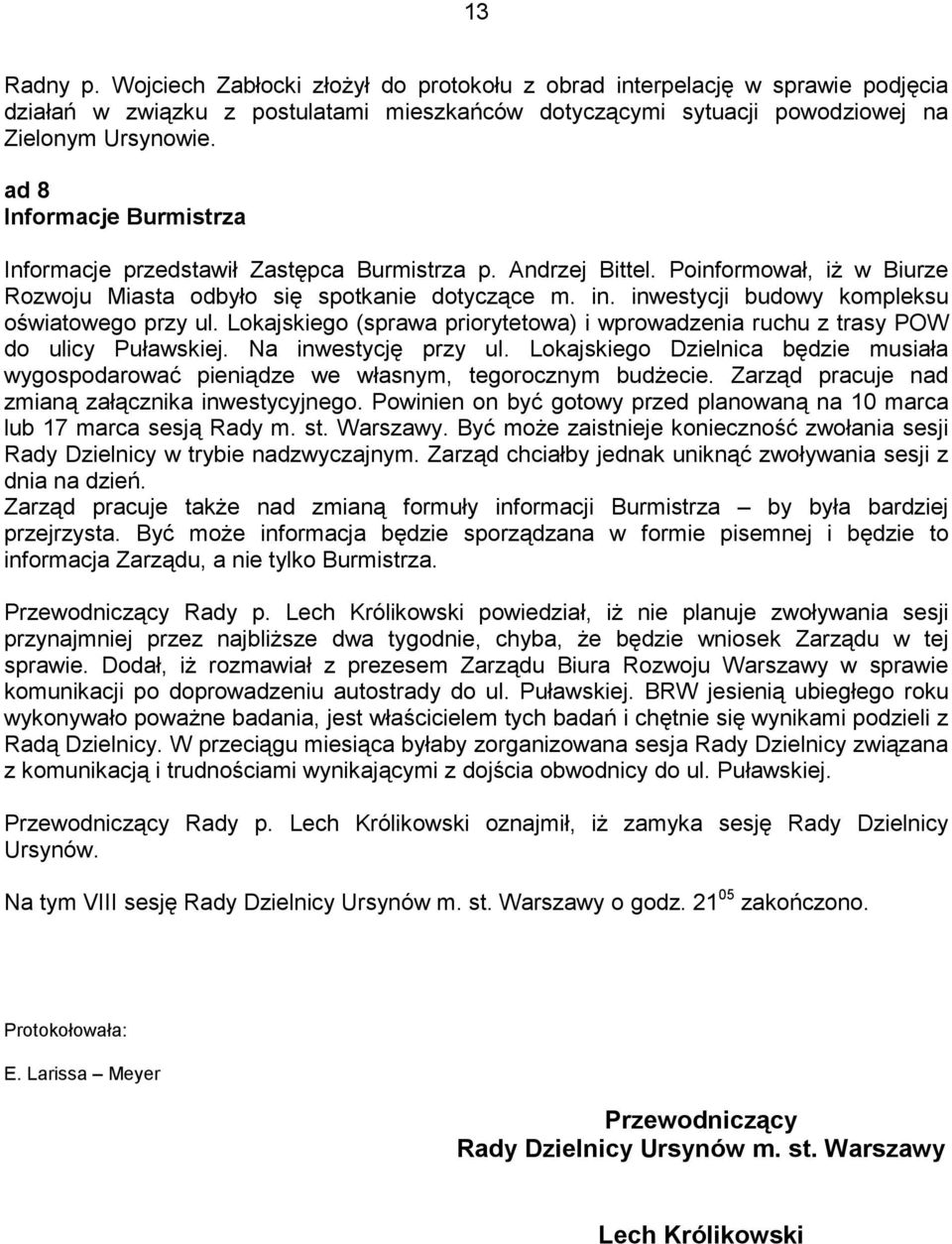 13

Radny p. Wojciech Zabłocki złożył do protokołu z obrad interpelację w sprawie podjęcia działań w związku z postulatami mieszkańców dotyczącymi sytuacji powodziowej na Zielonym Ursynowie.

ad 8
Informacje Burmistrza

Informacje przedstawił Zastępca Burmistrza p. Andrzej Bittel. Poinformował, iż w Biurze Rozwoju Miasta odbyło się spotkanie dotyczące m. in. inwestycji budowy kompleksu oświatowego przy ul. Lokajskiego (sprawa priorytetowa) i wprowadzenia ruchu z trasy POW do ulicy Puławskiej. Na inwestycję przy ul. Lokajskiego Dzielnica będzie musiała wygospodarować pieniądze we własnym, tegorocznym budżecie. Zarząd pracuje nad zmianą załącznika inwestycyjnego. Powinien on być gotowy przed planowaną na 10 marca lub 17 marca sesją Rady m. st. Warszawy. Być może zaistnieje konieczność zwołania sesji Rady Dzielnicy w trybie nadzwyczajnym. Zarząd chciałby jednak uniknąć zwoływania sesji z dnia na dzień.
Zarząd pracuje także nad zmianą formuły informacji Burmistrza – by była bardziej przejrzysta. Być może informacja będzie sporządzana w formie pisemnej i będzie to informacja Zarządu, a nie tylko Burmistrza.

Przewodniczący Rady p. Lech Królikowski powiedział, iż nie planuje zwoływania sesji przynajmniej przez najbliższe dwa tygodnie, chyba, że będzie wniosek Zarządu w tej sprawie. Dodał, iż rozmawiał z prezesem Zarządu Biura Rozwoju Warszawy w sprawie komunikacji po doprowadzeniu autostrady do ul. Puławskiej. BRW jesienią ubiegłego roku wykonywało poważne badania, jest właścicielem tych badań i chętnie się wynikami podzieli z Radą Dzielnicy. W przeciągu miesiąca byłaby zorganizowana sesja Rady Dzielnicy związana z komunikacją i trudnościami wynikającymi z dojścia obwodnicy do ul. Puławskiej.

Przewodniczący Rady p. Lech Królikowski oznajmił, iż zamyka sesję Rady Dzielnicy Ursynów.

Na tym VIII sesję Rady Dzielnicy Ursynów m. st. Warszawy o godz. $21^{05}$ zakończono.

Protokołowała:

E. Larissa – Meyer

Przewodniczący
Rady Dzielnicy Ursynów m. st. Warszawy

Lech Królikowski